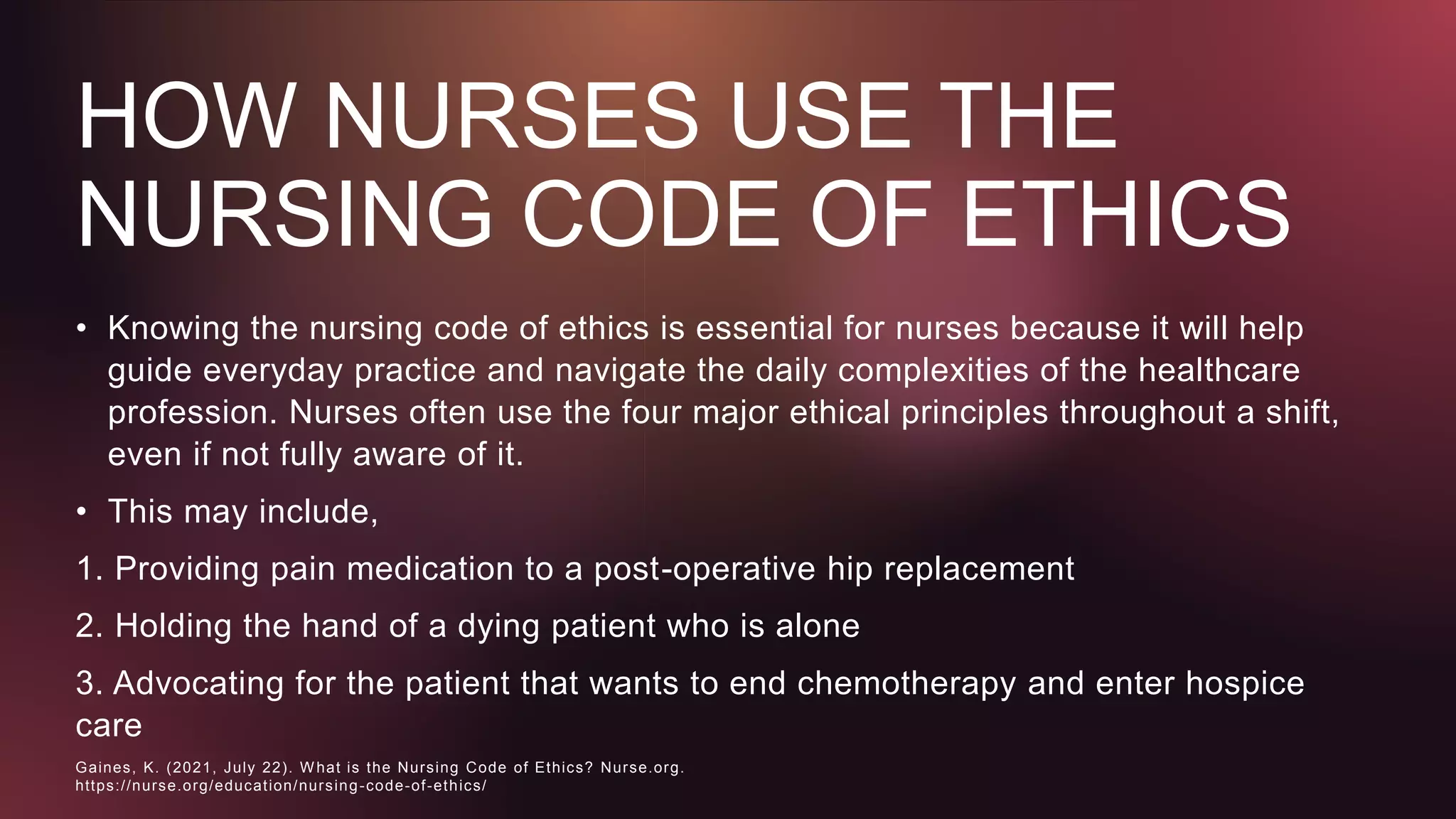 HOW NURSES USE THE NURSING CODE OF ETHICS

• Knowing the nursing code of ethics is essential for nurses because it will help guide everyday practice and navigate the daily complexities of the healthcare profession. Nurses often use the four major ethical principles throughout a shift, even if not fully aware of it.

• This may include,

1. Providing pain medication to a post-operative hip replacement

2. Holding the hand of a dying patient who is alone

3. Advocating for the patient that wants to end chemotherapy and enter hospice care

Gaines, K. (2021, July 22). What is the Nursing Code of Ethics? Nurse.org. https://nurse.org/education/nursing-code-of-ethics/